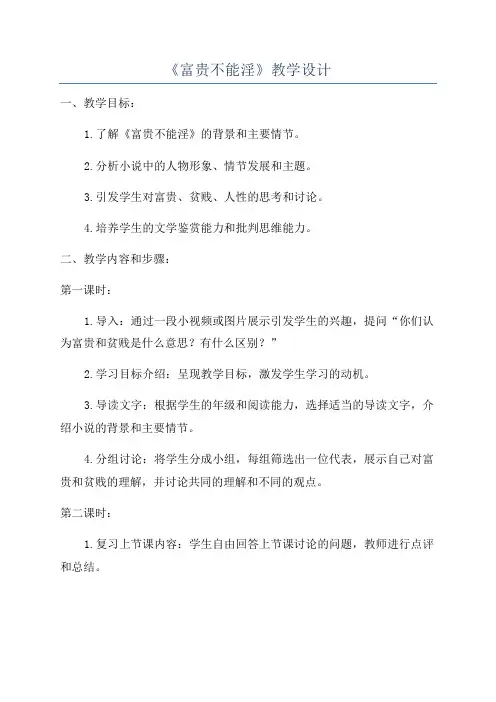 《富贵不能淫》教学设计

一、教学目标：

1. 了解《富贵不能淫》的背景和主要情节。

2. 分析小说中的人物形象、情节发展和主题。

3. 引发学生对富贵、贫贱、人性的思考和讨论。

4. 培养学生的文学鉴赏能力和批判思维能力。

二、教学内容和步骤：

第一课时：

1. 导入：通过一段小视频或图片展示引发学生的兴趣，提问“你们认为富贵和贫贱是什么意思？有什么区别？”

2. 学习目标介绍：呈现教学目标，激发学生学习的动机。

3. 导读文字：根据学生的年级和阅读能力，选择适当的导读文字，介绍小说的背景和主要情节。

4. 分组讨论：将学生分成小组，每组筛选出一位代表，展示自己对富贵和贫贱的理解，并讨论共同的理解和不同的观点。

第二课时：

1. 复习上节课内容：学生自由回答上节课讨论的问题，教师进行点评和总结。